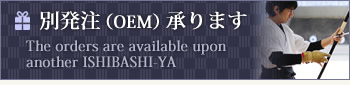 別発注（OEM）承ります

The orders are available upon another ISHIBASHI-YA